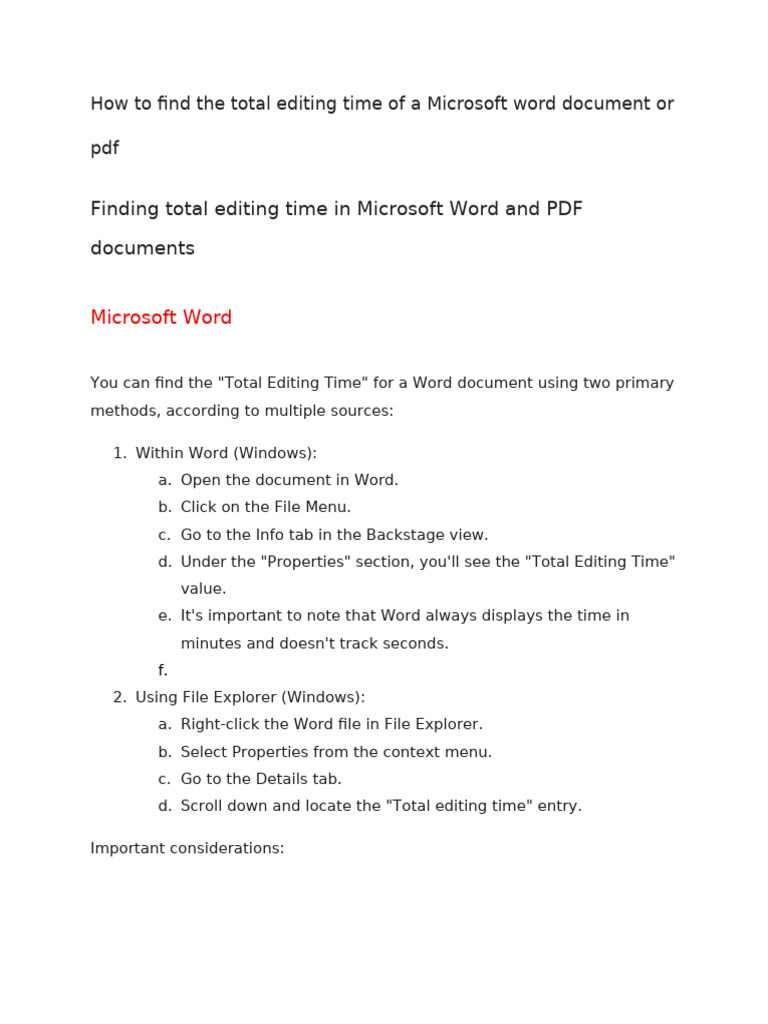 How to find the total editing time of a Microsoft word document or pdf

Finding total editing time in Microsoft Word and PDF documents

Microsoft Word

You can find the "Total Editing Time" for a Word document using two primary methods, according to multiple sources:

1. Within Word (Windows):
   a. Open the document in Word.
   b. Click on the File Menu.
   c. Go to the Info tab in the Backstage view.
   d. Under the "Properties" section, you'll see the "Total Editing Time" value.
   e. It's important to note that Word always displays the time in minutes and doesn't track seconds.
   f.
2. Using File Explorer (Windows):
   a. Right-click the Word file in File Explorer.
   b. Select Properties from the context menu.
   c. Go to the Details tab.
   d. Scroll down and locate the "Total editing time" entry.

Important considerations: